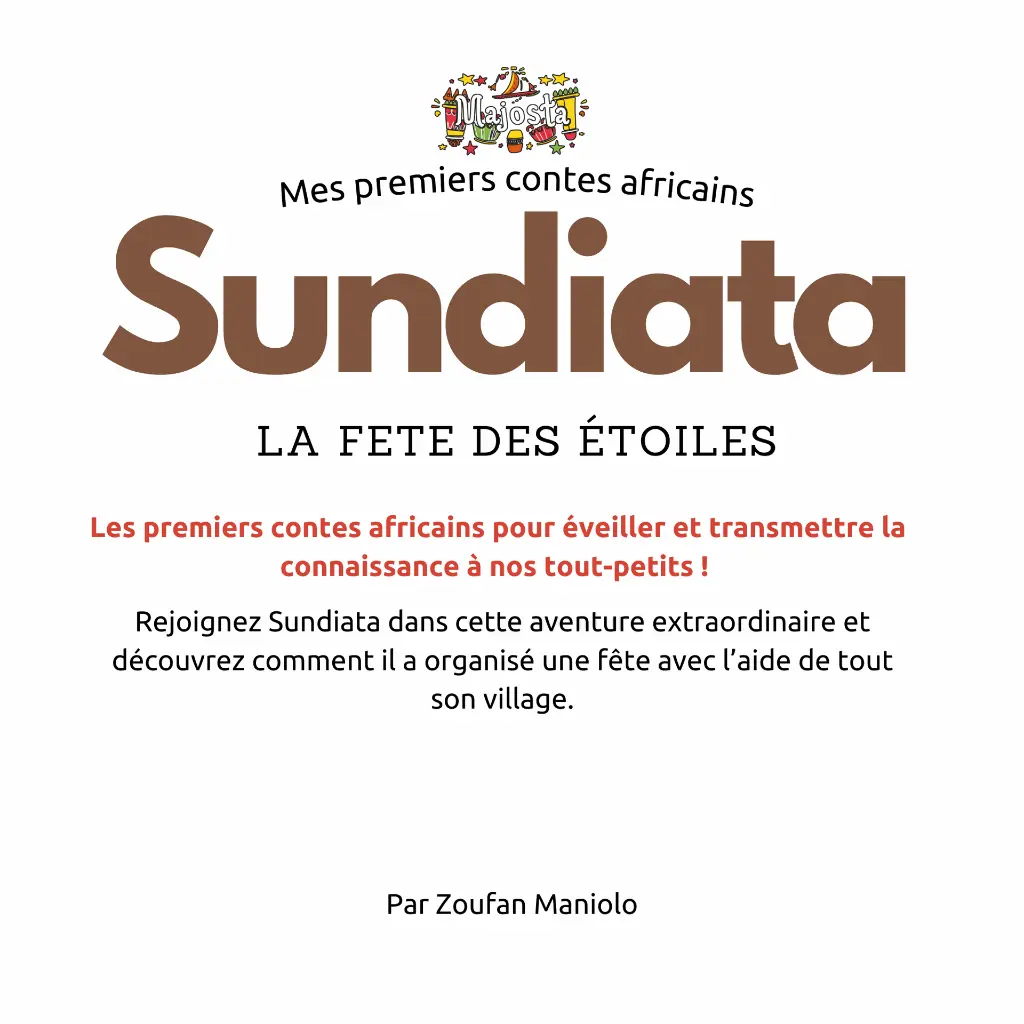 Majosta

Mes premiers contes africains

Sundiata

LA FETE DES ÉTOILES

Les premiers contes africains pour éveiller et transmettre la connaissance à nos tout-petits !

Rejoignez Sundiata dans cette aventure extraordinaire et découvrez comment il a organisé une fête avec l'aide de tout son village.

Par Zoufan Maniolo